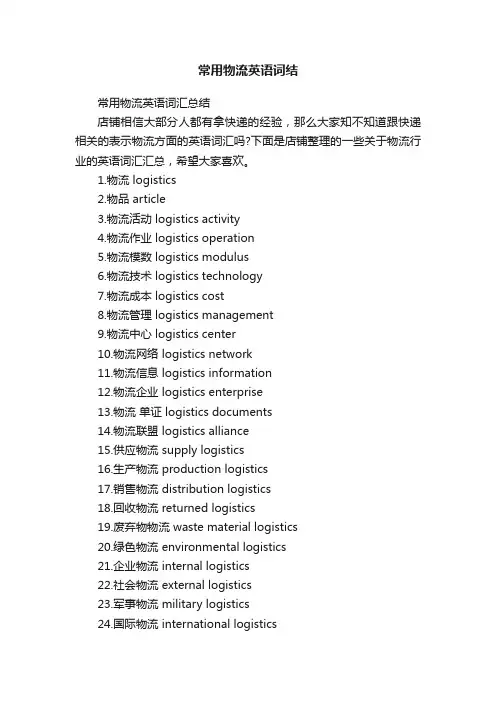 常用物流英语词结

常用物流英语词汇总结

店铺相信大部分人都有拿快递的经验，那么大家知不知道跟快递相关的表示物流方面的英语词汇吗?下面是店铺整理的一些关于物流行业的英语词汇汇总，希望大家喜欢。

1.物流 logistics
2.物品 article
3.物流活动 logistics activity
4.物流作业 logistics operation
5.物流模数 logistics modulus
6.物流技术 logistics technology
7.物流成本 logistics cost
8.物流管理 logistics management
9.物流中心 logistics center
10.物流网络 logistics network
11.物流信息 logistics information
12.物流企业 logistics enterprise
13.物流 单证 logistics documents
14.物流联盟 logistics alliance
15.供应物流 supply logistics
16.生产物流 production logistics
17.销售物流 distribution logistics
18.回收物流 returned logistics
19.废弃物物流 waste material logistics
20.绿色物流 environmental logistics
21.企业物流 internal logistics
22.社会物流 external logistics
23.军事物流 military logistics
24.国际物流 international logistics